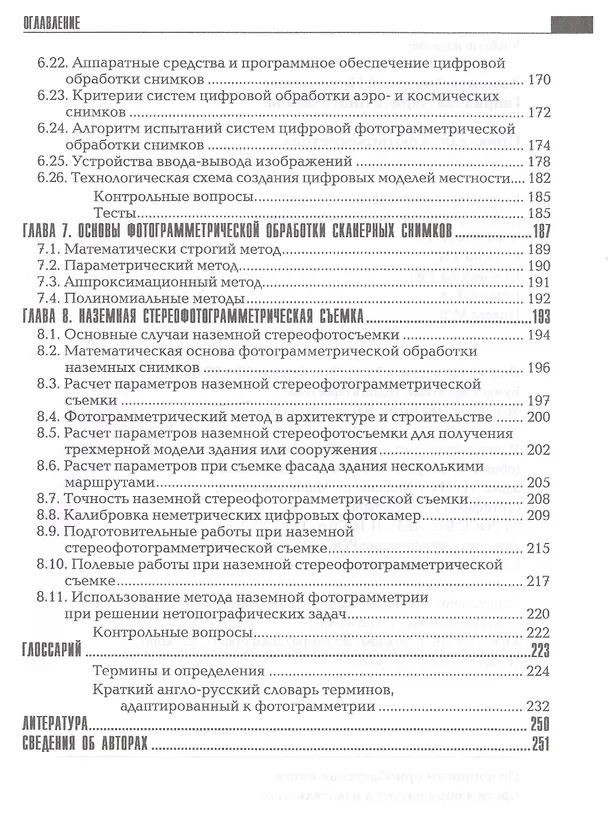 ОГЛАВЛЕНИЕ

6.22. Аппаратные средства и программное обеспечение цифровой обработки снимков 170
6.23. Критерии систем цифровой обработки аэро- и космических снимков 172
6.24. Алгоритм испытаний систем цифровой фотограмметрической обработки снимков 174
6.25. Устройства ввода-вывода изображений 178
6.26. Технологическая схема создания цифровых моделей местности 182
Контрольные вопросы 185
Тесты 185
ГЛАВА 7. ОСНОВЫ ФОТОГРАММЕТРИЧЕСКОЙ ОБРАБОТКИ СКАНЕРНЫХ СНИМКОВ 187
7.1. Математически строгий метод 189
7.2. Параметрический метод 190
7.3. Аппроксимационный метод 191
7.4. Полиномиальные методы 192
ГЛАВА 8. НАЗЕМНАЯ СТЕРЕОФОТОГРАММЕТРИЧЕСКАЯ СЪЕМКА 193
8.1. Основные случаи наземной стереофотосъемки 194
8.2. Математическая основа фотограмметрической обработки наземных снимков 196
8.3. Расчет параметров наземной стереофотограмметрической съемки 197
8.4. Фотограмметрический метод в архитектуре и строительстве 200
8.5. Расчет параметров наземной стереофотосъемки для получения трехмерной модели здания или сооружения 202
8.6. Расчет параметров при съемке фасада здания несколькими маршрутами 205
8.7. Точность наземной стереофотограмметрической съемки 208
8.8. Калибровка неметрических цифровых фотокамер 209
8.9. Подготовительные работы при наземной стереофотограмметрической съемке 215
8.10. Полевые работы при наземной стереофотограмметрической съемке 217
8.11. Использование метода наземной фотограмметрии при решении нетопографических задач 220
Контрольные вопросы 222
ГЛОССАРИЙ 223
Термины и определения 224
Краткий англо-русский словарь терминов, адаптированный к фотограмметрии 232
ЛИТЕРАТУРА 250
СВЕДЕНИЯ ОБ АВТОРАХ 251